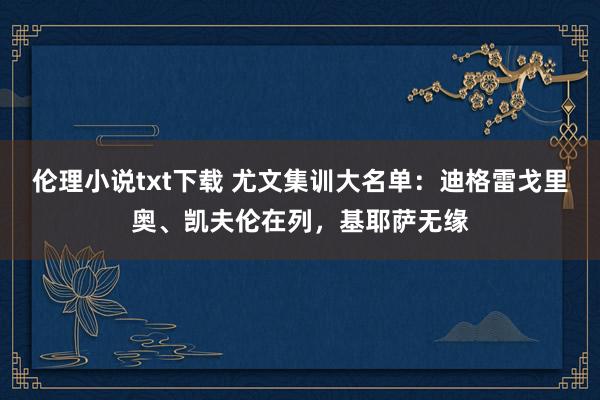 伦理小说txt下载 尤文集训大名单：迪格雷戈里奥、凯夫伦在列，基耶萨无缘